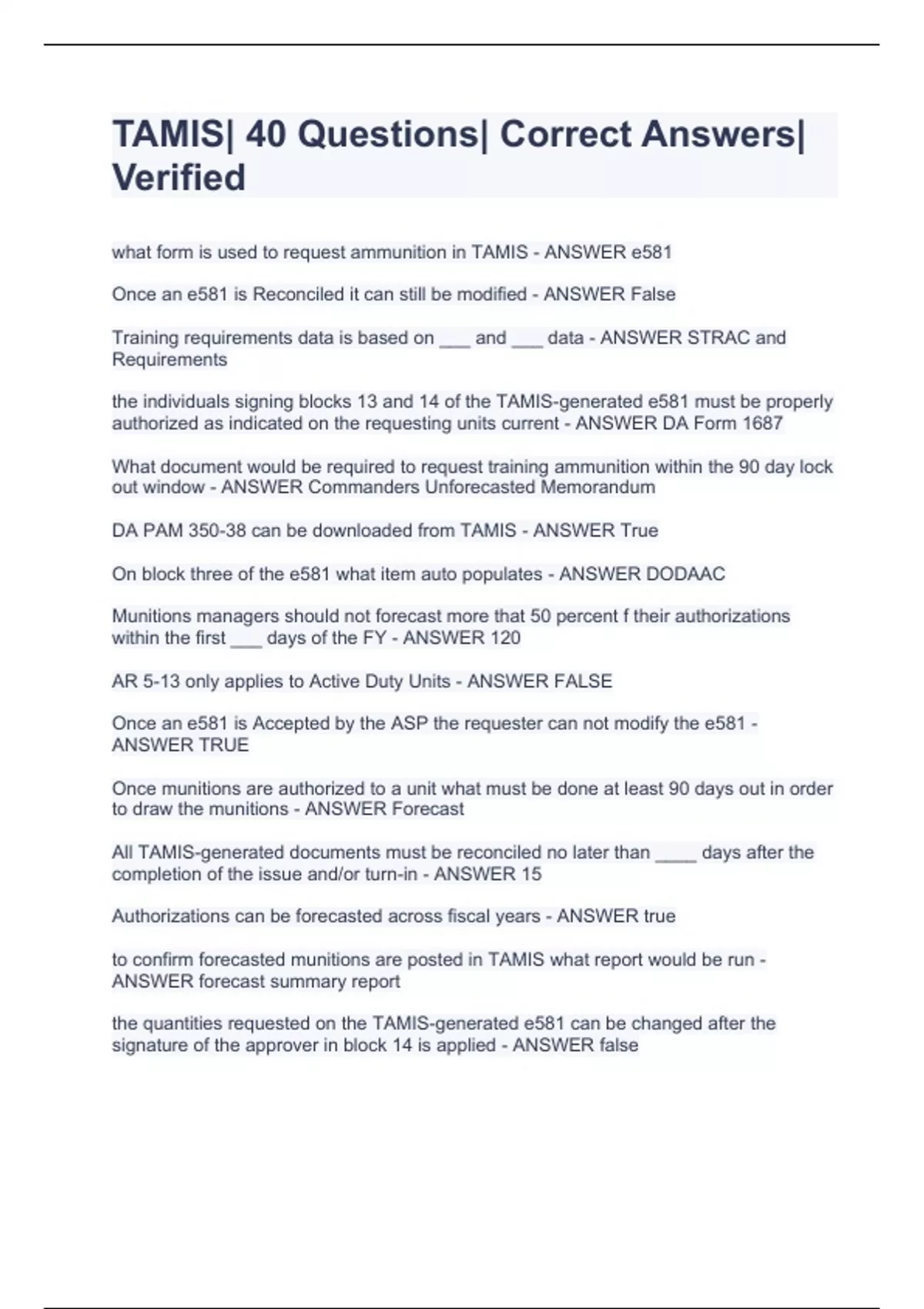 TAMIS| 40 Questions| Correct Answers| Verified

what form is used to request ammunition in TAMIS - ANSWER e581

Once an e581 is Reconciled it can still be modified - ANSWER False

Training requirements data is based on ___ and ___ data - ANSWER STRAC and Requirements

the individuals signing blocks 13 and 14 of the TAMIS-generated e581 must be properly authorized as indicated on the requesting units current - ANSWER DA Form 1687

What document would be required to request training ammunition within the 90 day lock out window - ANSWER Commanders Unforecasted Memorandum

DA PAM 350-38 can be downloaded from TAMIS - ANSWER True

On block three of the e581 what item auto populates - ANSWER DODAAC

Munitions managers should not forecast more that 50 percent f their authorizations within the first ___ days of the FY - ANSWER 120

AR 5-13 only applies to Active Duty Units - ANSWER FALSE

Once an e581 is Accepted by the ASP the requester can not modify the e581 - ANSWER TRUE

Once munitions are authorized to a unit what must be done at least 90 days out in order to draw the munitions - ANSWER Forecast

All TAMIS-generated documents must be reconciled no later than ____ days after the completion of the issue and/or turn-in - ANSWER 15

Authorizations can be forecasted across fiscal years - ANSWER true

to confirm forecasted munitions are posted in TAMIS what report would be run - ANSWER forecast summary report

the quantities requested on the TAMIS-generated e581 can be changed after the signature of the approver in block 14 is applied - ANSWER false